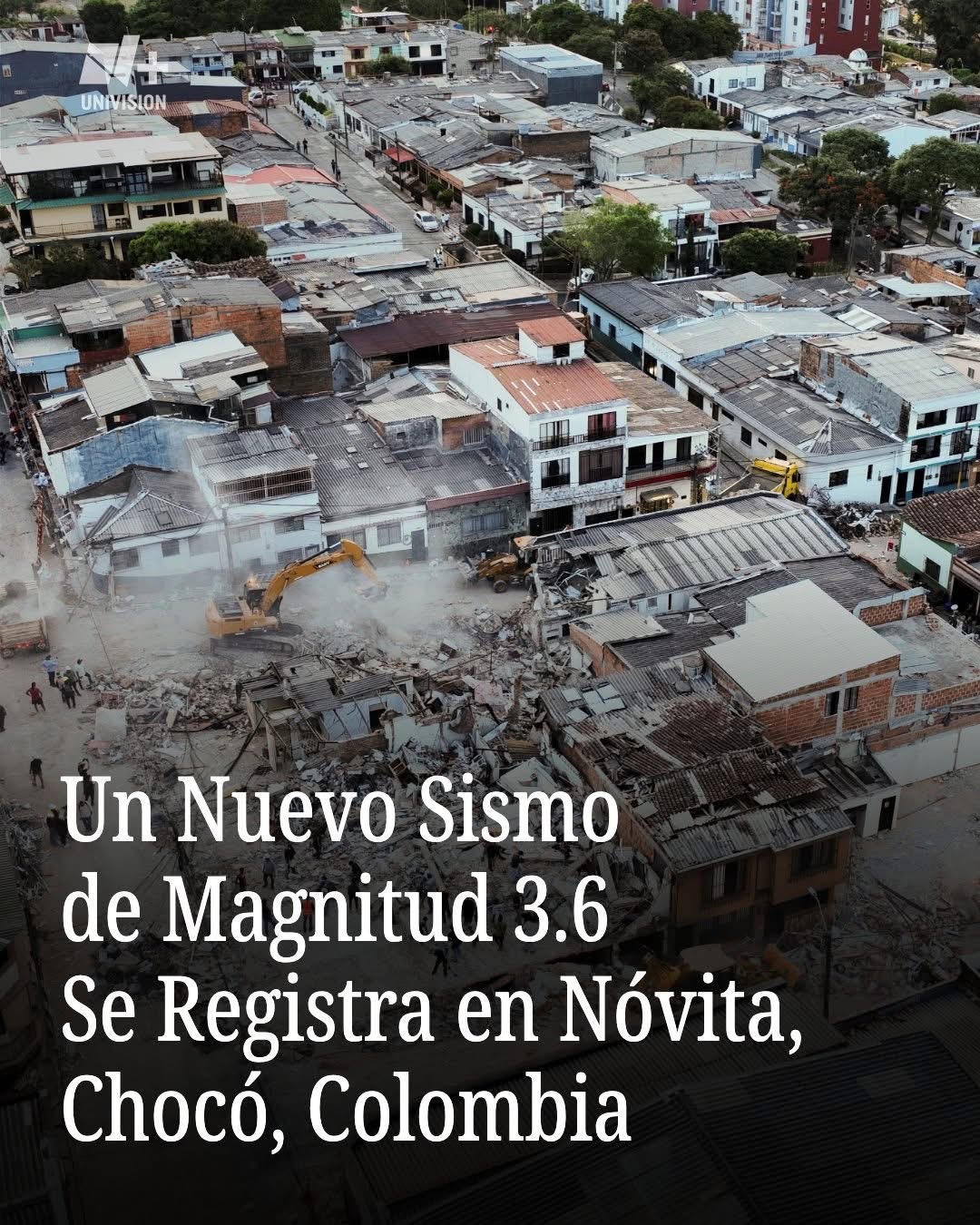 N+
UNIVISION

Un Nuevo Sismo de Magnitud 3.6 Se Registra en Nóvita, Chocó, Colombia